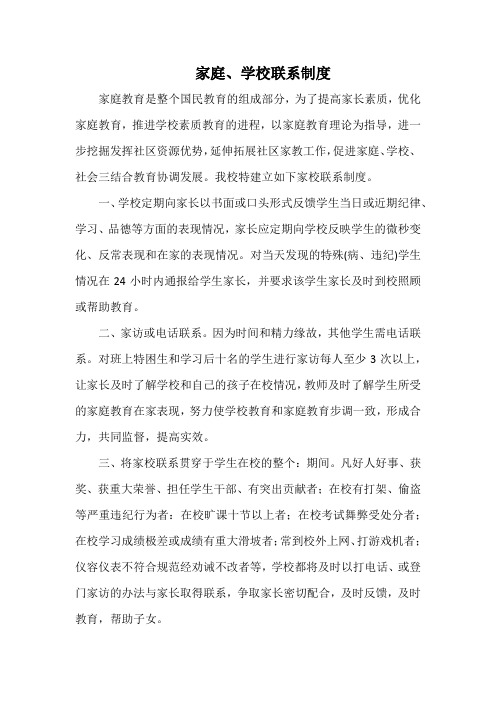 家庭、学校联系制度

家庭教育是整个国民教育的组成部分，为了提高家长素质，优化家庭教育，推进学校素质教育的进程，以家庭教育理论为指导，进一步挖掘发挥社区资源优势，延伸拓展社区家教工作，促进家庭、学校、社会三结合教育协调发展。我校特建立如下家校联系制度。

一、学校定期向家长以书面或口头形式反馈学生当日或近期纪律、学习、品德等方面的表现情况，家长应定期向学校反映学生的微秒变化、反常表现和在家的表现情况。对当天发现的特殊(病、违纪)学生情况在 24 小时内通报给学生家长，并要求该学生家长及时到校照顾或帮助教育。

二、家访或电话联系。因为时间和精力缘故，其他学生需电话联系。对班上特困生和学习后十名的学生进行家访每人至少 3 次以上，让家长及时了解学校和自己的孩子在校情况，教师及时了解学生所受的家庭教育在家表现，努力使学校教育和家庭教育步调一致，形成合力，共同监督，提高实效。

三、将家校联系贯穿于学生在校的整个：期间。凡好人好事、获奖、获重大荣誉、担任学生干部、有突出贡献者；在校有打架、偷盗等严重违纪行为者；在校旷课十节以上者；在校考试舞弊受处分者；在校学习成绩极差或成绩有重大滑坡者；常到校外上网、打游戏机者；仪容仪表不符合规范经劝诫不改者等，学校都将及时以打电话、或登门家访的办法与家长取得联系，争取家长密切配合，及时反馈，及时教育，帮助子女。